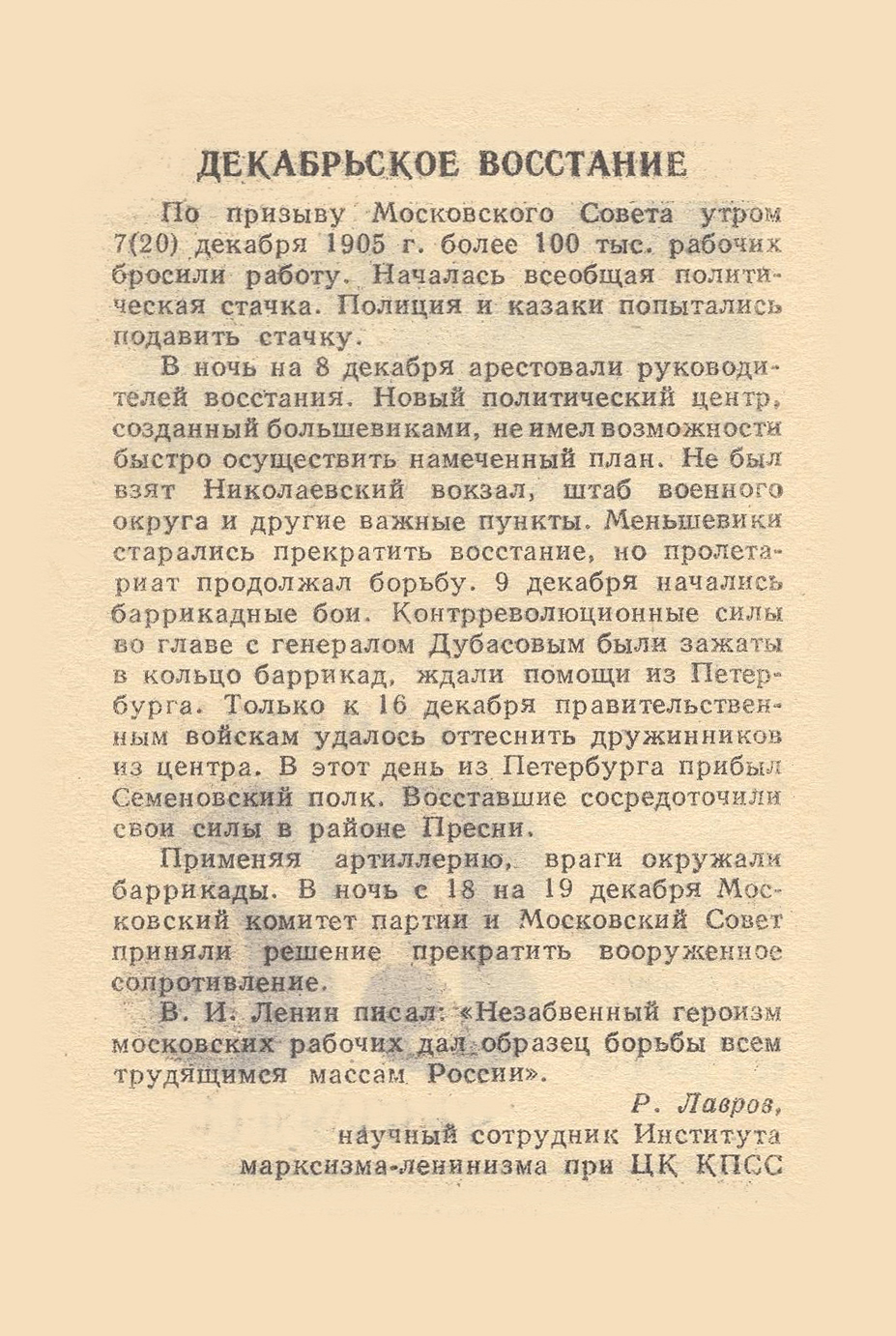 ДЕКАБРЬСКОЕ ВОССТАНИЕ

По призыву Московского Совета утром 7(20) декабря 1905 г. более 100 тыс. рабочих бросили работу. Началась всеобщая политическая стачка. Полиция и казаки попытались подавить стачку.

В ночь на 8 декабря арестовали руководителей восстания. Новый политический центр, созданный большевиками, не имел возможности быстро осуществить намеченный план. Не был взят Николаевский вокзал, штаб военного округа и другие важные пункты. Меньшевики старались прекратить восстание, но пролетариат продолжал борьбу. 9 декабря начались баррикадные бои. Контрреволюционные силы во главе с генералом Дубасовым были зажаты в кольцо баррикад, ждали помощи из Петербурга. Только к 16 декабря правительственным войскам удалось оттеснить дружинников из центра. В этот день из Петербурга прибыл Семеновский полк. Восставшие сосредоточили свои силы в районе Пресни.

Применяя артиллерию, враги окружали баррикады. В ночь с 18 на 19 декабря Московский комитет партии и Московский Совет приняли решение прекратить вооруженное сопротивление.

В. И. Ленин писал: «Незабвенный героизм московских рабочих дал образец борьбы всем трудящимся массам России».

Р. Лавров,
научный сотрудник Института марксизма-ленинизма при ЦК КПСС